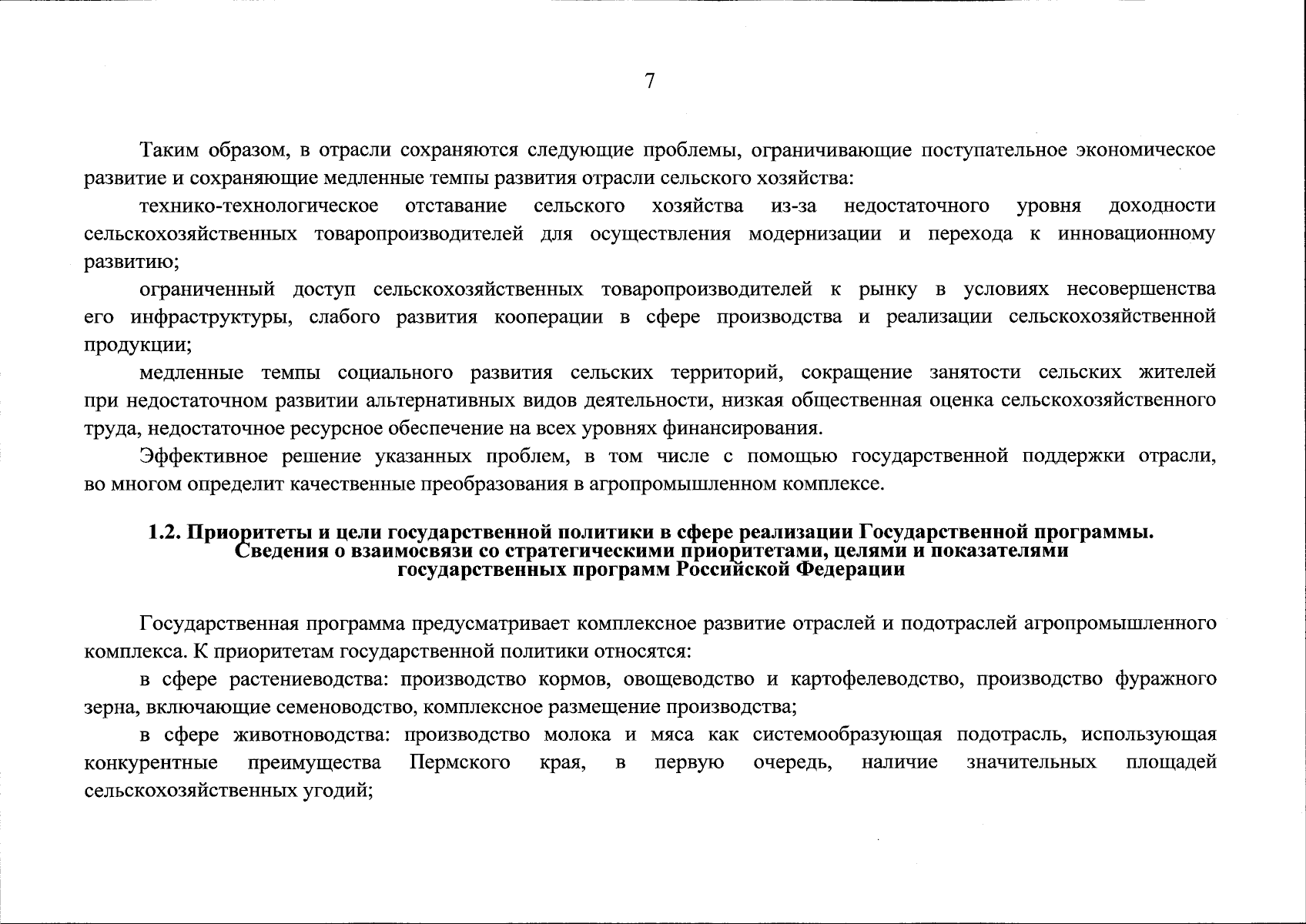 7

Таким образом, в отрасли сохраняются следующие проблемы, ограничивающие поступательное экономическое развитие и сохраняющие медленные темпы развития отрасли сельского хозяйства:

технико-технологическое отставание сельского хозяйства из-за недостаточного уровня доходности сельскохозяйственных товаропроизводителей для осуществления модернизации и перехода к инновационному развитию;

ограниченный доступ сельскохозяйственных товаропроизводителей к рынку в условиях несовершенства его инфраструктуры, слабого развития кооперации в сфере производства и реализации сельскохозяйственной продукции;

медленные темпы социального развития сельских территорий, сокращение занятости сельских жителей при недостаточном развитии альтернативных видов деятельности, низкая общественная оценка сельскохозяйственного труда, недостаточное ресурсное обеспечение на всех уровнях финансирования.

Эффективное решение указанных проблем, в том числе с помощью государственной поддержки отрасли, во многом определит качественные преобразования в агропромышленном комплексе.

1.2. Приоритеты и цели государственной политики в сфере реализации Государственной программы. Сведения о взаимосвязи со стратегическими приоритетами, целями и показателями государственных программ Российской Федерации

Государственная программа предусматривает комплексное развитие отраслей и подотраслей агропромышленного комплекса. К приоритетам государственной политики относятся:

в сфере растениеводства: производство кормов, овощеводство и картофелеводство, производство фуражного зерна, включающие семеноводство, комплексное размещение производства;

в сфере животноводства: производство молока и мяса как системообразующая подотрасль, использующая конкурентные преимущества Пермского края, в первую очередь, наличие значительных площадей сельскохозяйственных угодий;